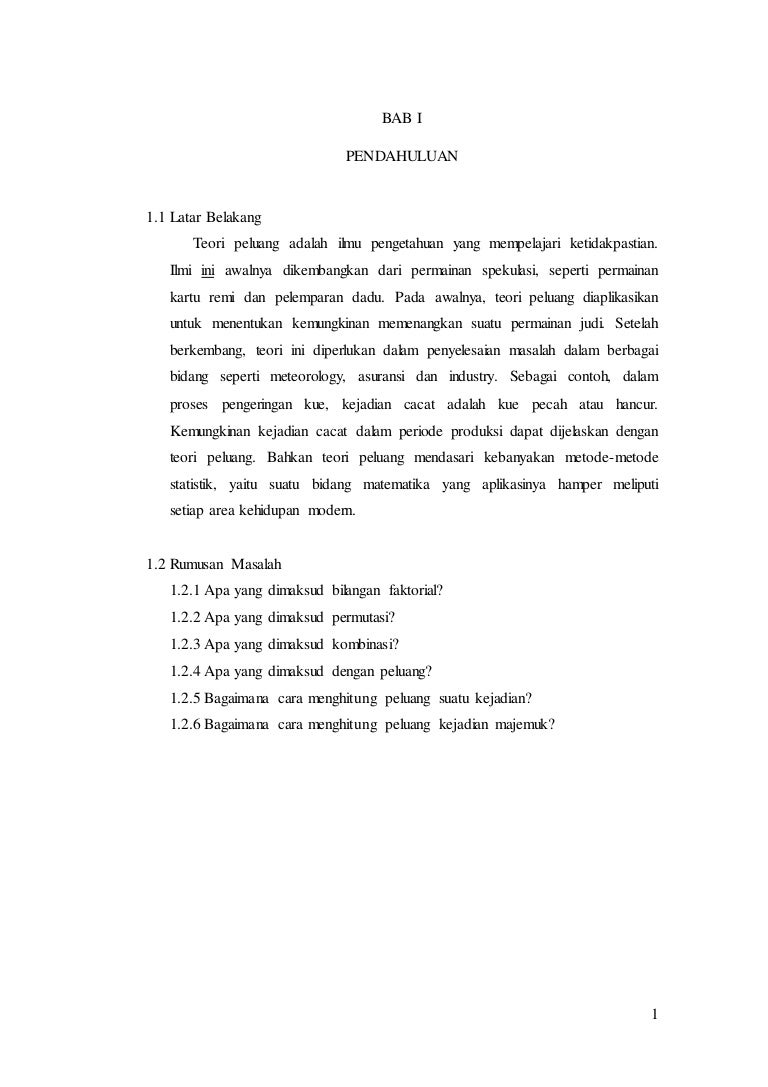 BAB I

PENDAHULUAN

1.1 Latar Belakang

Teori peluang adalah ilmu pengetahuan yang mempelajari ketidakpastian. Ilmi ini awalnya dikembangkan dari permainan spekulasi, seperti permainan kartu remi dan pelemparan dadu. Pada awalnya, teori peluang diaplikasikan untuk menentukan kemungkinan memenangkan suatu permainan judi. Setelah berkembang, teori ini diperlukan dalam penyelesaian masalah dalam berbagai bidang seperti meteorology, asuransi dan industry. Sebagai contoh, dalam proses pengeringan kue, kejadian cacat adalah kue pecah atau hancur. Kemungkinan kejadian cacat dalam periode produksi dapat dijelaskan dengan teori peluang. Bahkan teori peluang mendasari kebanyakan metode-metode statistik, yaitu suatu bidang matematika yang aplikasinya hamper meliputi setiap area kehidupan modern.

1.2 Rumusan Masalah

1.2.1 Apa yang dimaksud bilangan faktorial?

1.2.2 Apa yang dimaksud permutasi?

1.2.3 Apa yang dimaksud kombinasi?

1.2.4 Apa yang dimaksud dengan peluang?

1.2.5 Bagaimana cara menghitung peluang suatu kejadian?

1.2.6 Bagaimana cara menghitung peluang kejadian majemuk?

1